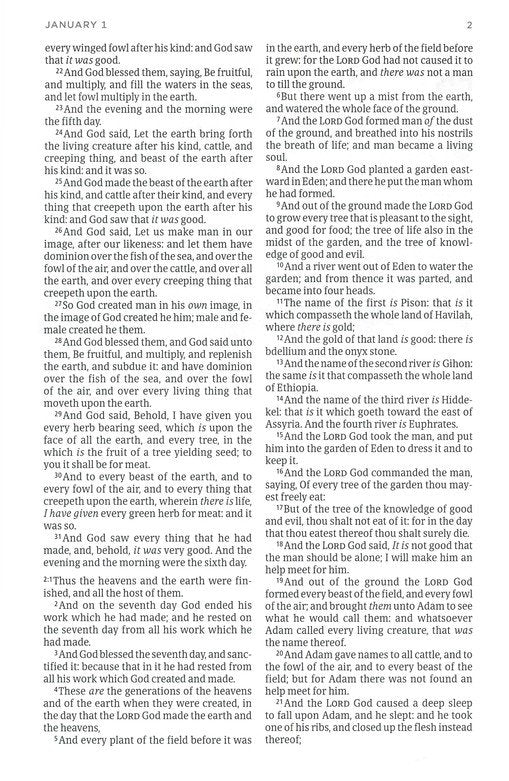 JANUARY 1

2

every winged fowl after his kind: and God saw that it was good.

22 And God blessed them, saying, Be fruitful, and multiply, and fill the waters in the seas, and let fowl multiply in the earth.

23 And the evening and the morning were the fifth day.

24 And God said, Let the earth bring forth the living creature after his kind, cattle, and creeping thing, and beast of the earth after his kind: and it was so.

25 And God made the beast of the earth after his kind, and cattle after their kind, and every thing that creepeth upon the earth after his kind: and God saw that it was good.

26 And God said, Let us make man in our image, after our likeness: and let them have dominion over the fish of the sea, and over the fowl of the air, and over the cattle, and over all the earth, and over every creeping thing that creepeth upon the earth.

27 So God created man in his own image, in the image of God created he him; male and female created he them.

28 And God blessed them, and God said unto them, Be fruitful, and multiply, and replenish the earth, and subdue it: and have dominion over the fish of the sea, and over the fowl of the air, and over every living thing that moveth upon the earth.

29 And God said, Behold, I have given you every herb bearing seed, which is upon the face of all the earth, and every tree, in the which is the fruit of a tree yielding seed; to you it shall be for meat.

30 And to every beast of the earth, and to every fowl of the air, and to every thing that creepeth upon the earth, wherein there is life, I have given every green herb for meat: and it was so.

31 And God saw every thing that he had made, and, behold, it was very good. And the evening and the morning were the sixth day.

2:1 Thus the heavens and the earth were finished, and all the host of them.

2 And on the seventh day God ended his work which he had made; and he rested on the seventh day from all his work which he had made.

3 And God blessed the seventh day, and sanctified it: because that in it he had rested from all his work which God created and made.

4 These are the generations of the heavens and of the earth when they were created, in the day that the LORD God made the earth and the heavens,

5 And every plant of the field before it was in the earth, and every herb of the field before it grew: for the LORD God had not caused it to rain upon the earth, and there was not a man to till the ground.

6 But there went up a mist from the earth, and watered the whole face of the ground.

7 And the LORD God formed man of the dust of the ground, and breathed into his nostrils the breath of life; and man became a living soul.

8 And the LORD God planted a garden eastward in Eden; and there he put the man whom he had formed.

9 And out of the ground made the LORD God to grow every tree that is pleasant to the sight, and good for food; the tree of life also in the midst of the garden, and the tree of knowledge of good and evil.

10 And a river went out of Eden to water the garden; and from thence it was parted, and became into four heads.

11 The name of the first is Pison: that is it which compasseth the whole land of Havilah, where there is gold;

12 And the gold of that land is good: there is bdellium and the onyx stone.

13 And the name of the second river is Gihon: the same is it that compasseth the whole land of Ethiopia.

14 And the name of the third river is Hiddekel: that is it which goeth toward the east of Assyria. And the fourth river is Euphrates.

15 And the LORD God took the man, and put him into the garden of Eden to dress it and to keep it.

16 And the LORD God commanded the man, saying, Of every tree of the garden thou mayest freely eat:

17 But of the tree of the knowledge of good and evil, thou shalt not eat of it: for in the day that thou eatest thereof thou shalt surely die.

18 And the LORD God said, It is not good that the man should be alone; I will make him an help meet for him.

19 And out of the ground the LORD God formed every beast of the field, and every fowl of the air; and brought them unto Adam to see what he would call them: and whatsoever Adam called every living creature, that was the name thereof.

20 And Adam gave names to all cattle, and to the fowl of the air, and to every beast of the field; but for Adam there was not found an help meet for him.

21 And the LORD God caused a deep sleep to fall upon Adam, and he slept: and he took one of his ribs, and closed up the flesh instead thereof;